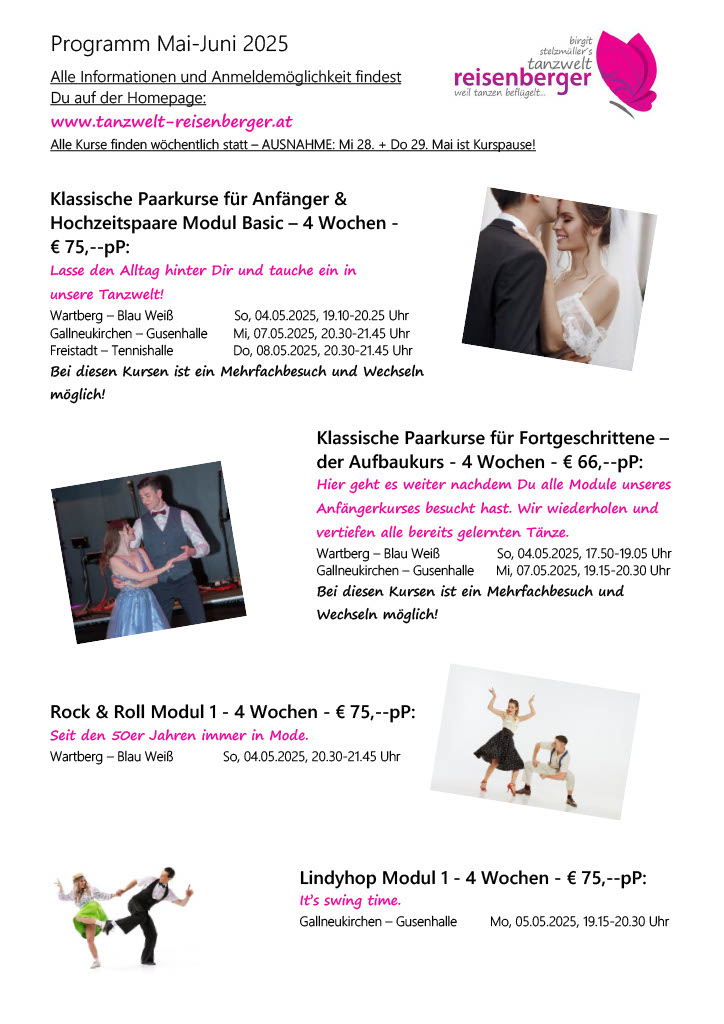 Programm Mai-Juni 2025

Alle Informationen und Anmeldemöglichkeit findest Du auf der Homepage:

www.tanzwelt-reisenberger.at

Alle Kurse finden wöchentlich statt – AUSNAHME: Mi 28. + Do 29. Mai ist Kurspause!

birgit stelzmüller's tanzwelt reisenberger weil tanzen beflügelt...

Klassische Paarkurse für Anfänger & Hochzeitspaare Modul Basic – 4 Wochen - € 75,--pP:

Lasse den Alltag hinter Dir und tauche ein in unsere Tanzwelt!

Wartberg – Blau Weiß So, 04.05.2025, 19.10-20.25 Uhr
Gallneukirchen – Gusenhalle Mi, 07.05.2025, 20.30-21.45 Uhr
Freistadt – Tennishalle Do, 08.05.2025, 20.30-21.45 Uhr

Bei diesen Kursen ist ein Mehrfachbesuch und Wechseln möglich!

Klassische Paarkurse für Fortgeschrittene – der Aufbaukurs - 4 Wochen - € 66,--pP:

Hier geht es weiter nachdem Du alle Module unseres Anfängerkurses besucht hast. Wir wiederholen und vertiefen alle bereits gelernten Tänze.

Wartberg – Blau Weiß So, 04.05.2025, 17.50-19.05 Uhr
Gallneukirchen – Gusenhalle Mi, 07.05.2025, 19.15-20.30 Uhr

Bei diesen Kursen ist ein Mehrfachbesuch und Wechseln möglich!

Rock & Roll Modul 1 - 4 Wochen - € 75,--pP:

Seit den 50er Jahren immer in Mode.

Wartberg – Blau Weiß So, 04.05.2025, 20.30-21.45 Uhr

Lindyhop Modul 1 - 4 Wochen - € 75,--pP:

It's swing time.

Gallneukirchen – Gusenhalle Mo, 05.05.2025, 19.15-20.30 Uhr